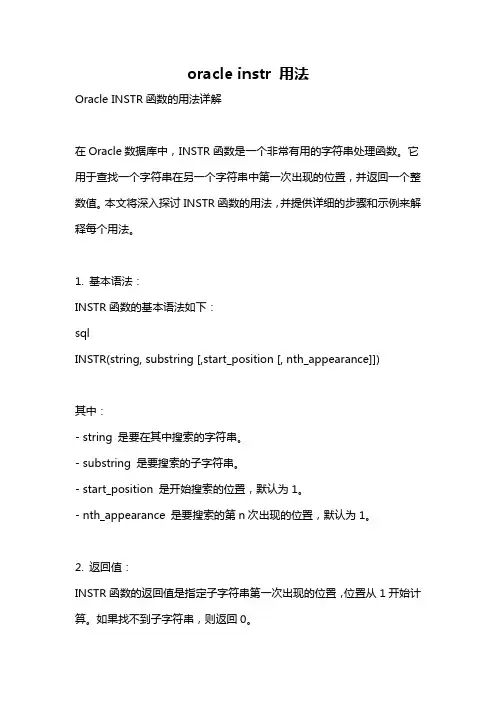 oracle instr 用法

Oracle INSTR 函数的用法详解

在 Oracle 数据库中，INSTR 函数是一个非常有用的字符串处理函数。它用于查找一个字符串在另一个字符串中第一次出现的位置，并返回一个整数值。本文将深入探讨 INSTR 函数的用法，并提供详细的步骤和示例来解释每个用法。

1. 基本语法：

INSTR 函数的基本语法如下：

sql

INSTR(string, substring [,start_position [, nth_appearance]])

其中：

- string 是要在其中搜索的字符串。

- substring 是要搜索的子字符串。

- start_position 是开始搜索的位置，默认为 1。

- nth_appearance 是要搜索的第 n 次出现的位置，默认为 1。

2. 返回值：

INSTR 函数的返回值是指定子字符串第一次出现的位置，位置从 1 开始计算。如果找不到子字符串，则返回 0。